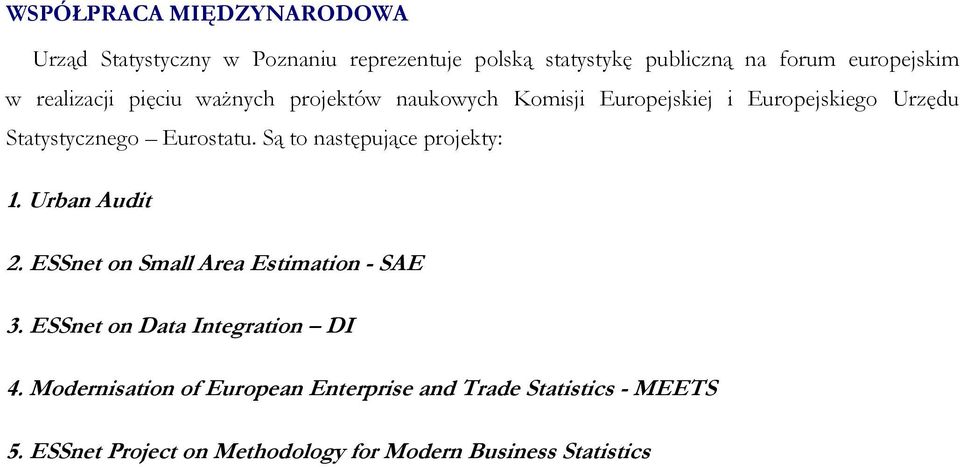 WSPÓŁPRACA MIĘDZYNARODOWA

Urząd Statystyczny w Poznaniu reprezentuje polską statystykę publiczną na forum europejskim w realizacji pięciu ważnych projektów naukowych Komisji Europejskiej i Europejskiego Urzędu Statystycznego – Eurostatu. Są to następujące projekty:

1. Urban Audit

2. ESSnet on Small Area Estimation - SAE

3. ESSnet on Data Integration – DI

4. Modernisation of European Enterprise and Trade Statistics - MEETS

5. ESSnet Project on Methodology for Modern Business Statistics